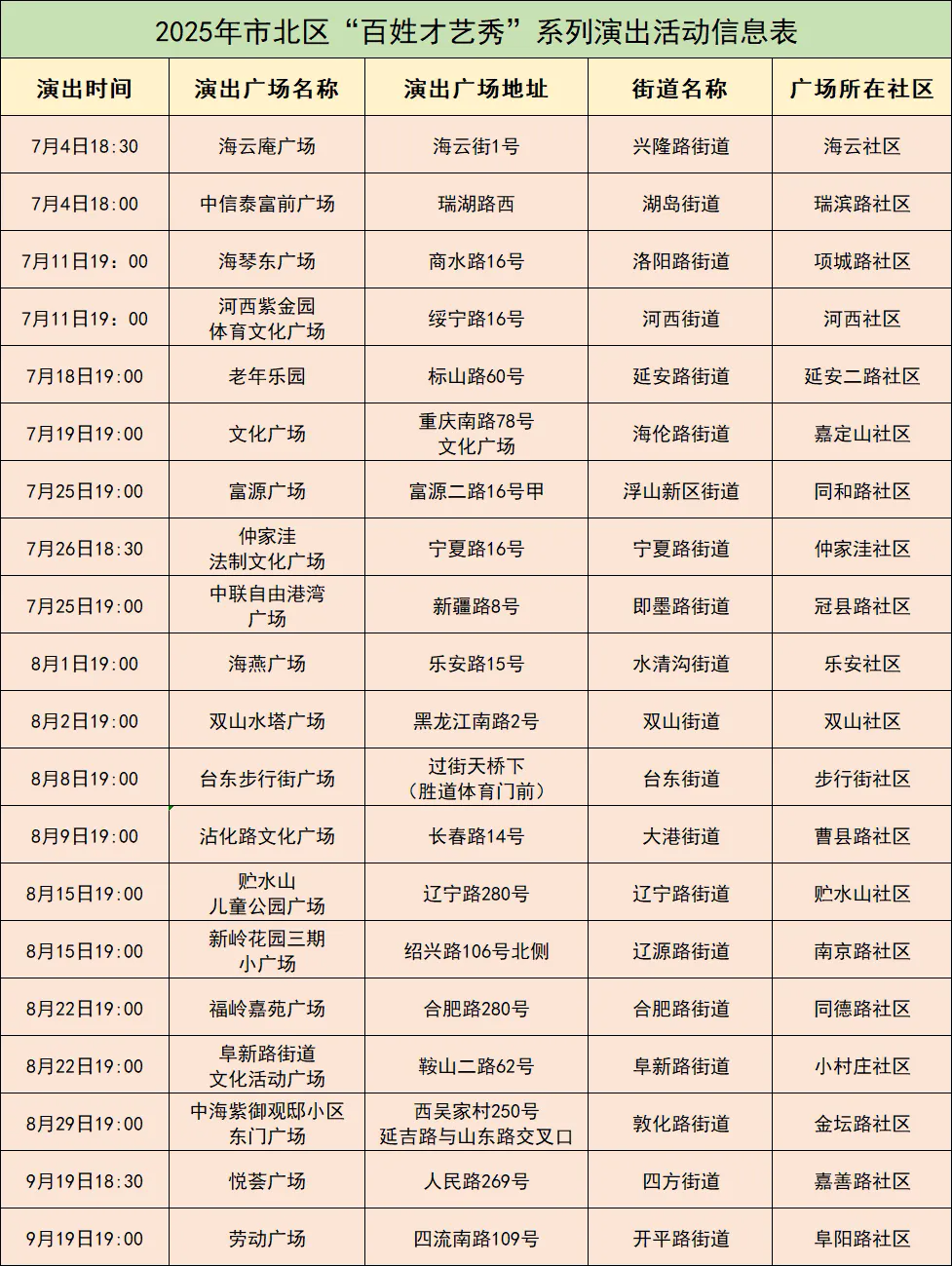 2025年市北区“百姓才艺秀”系列演出活动信息表

| 演出时间 | 演出广场名称 | 演出广场地址 | 街道名称 | 广场所在社区 |
|---|---|---|---|---|
| 7月4日18:30 | 海云庵广场 | 海云街1号 | 兴隆路街道 | 海云社区 |
| 7月4日18:00 | 中信泰富前广场 | 瑞湖路西 | 湖岛街道 | 瑞滨路社区 |
| 7月11日19：00 | 海琴东广场 | 商水路16号 | 洛阳路街道 | 项城路社区 |
| 7月11日19：00 | 河西紫金园 体育文化广场 | 绥宁路16号 | 河西街道 | 河西社区 |
| 7月18日19:00 | 老年乐园 | 标山路60号 | 延安路街道 | 延安二路社区 |
| 7月19日19:00 | 文化广场 | 重庆南路78号 文化广场 | 海伦路街道 | 嘉定山社区 |
| 7月25日19:00 | 富源广场 | 富源二路16号甲 | 浮山新区街道 | 同和路社区 |
| 7月26日18:30 | 仲家洼 法制文化广场 | 宁夏路16号 | 宁夏路街道 | 仲家洼社区 |
| 7月25日19:00 | 中联自由港湾 广场 | 新疆路8号 | 即墨路街道 | 冠县路社区 |
| 8月1日19:00 | 海燕广场 | 乐安路15号 | 水清沟街道 | 乐安社区 |
| 8月2日19:00 | 双山水塔广场 | 黑龙江南路2号 | 双山街道 | 双山社区 |
| 8月8日19:00 | 台东步行街广场 | 过街天桥下 （胜道体育门前） | 台东街道 | 步行街社区 |
| 8月9日19:00 | 沾化路文化广场 | 长春路14号 | 大港街道 | 曹县路社区 |
| 8月15日19:00 | 贮水山 儿童公园广场 | 辽宁路280号 | 辽宁路街道 | 贮水山社区 |
| 8月15日19:00 | 新岭花园三期 小广场 | 绍兴路106号北侧 | 辽源路街道 | 南京路社区 |
| 8月22日19:00 | 福岭嘉苑广场 | 合肥路280号 | 合肥路街道 | 同德路社区 |
| 8月22日19:00 | 阜新路街道 文化活动广场 | 鞍山二路62号 | 阜新路街道 | 小村庄社区 |
| 8月29日19:00 | 中海紫御观邸小区 东门广场 | 西吴家村250号 延吉路与山东路交叉口 | 敦化路街道 | 金坛路社区 |
| 9月19日18:30 | 悦荟广场 | 人民路269号 | 四方街道 | 嘉善路社区 |
| 9月19日19:00 | 劳动广场 | 四流南路109号 | 开平路街道 | 阜阳路社区 |